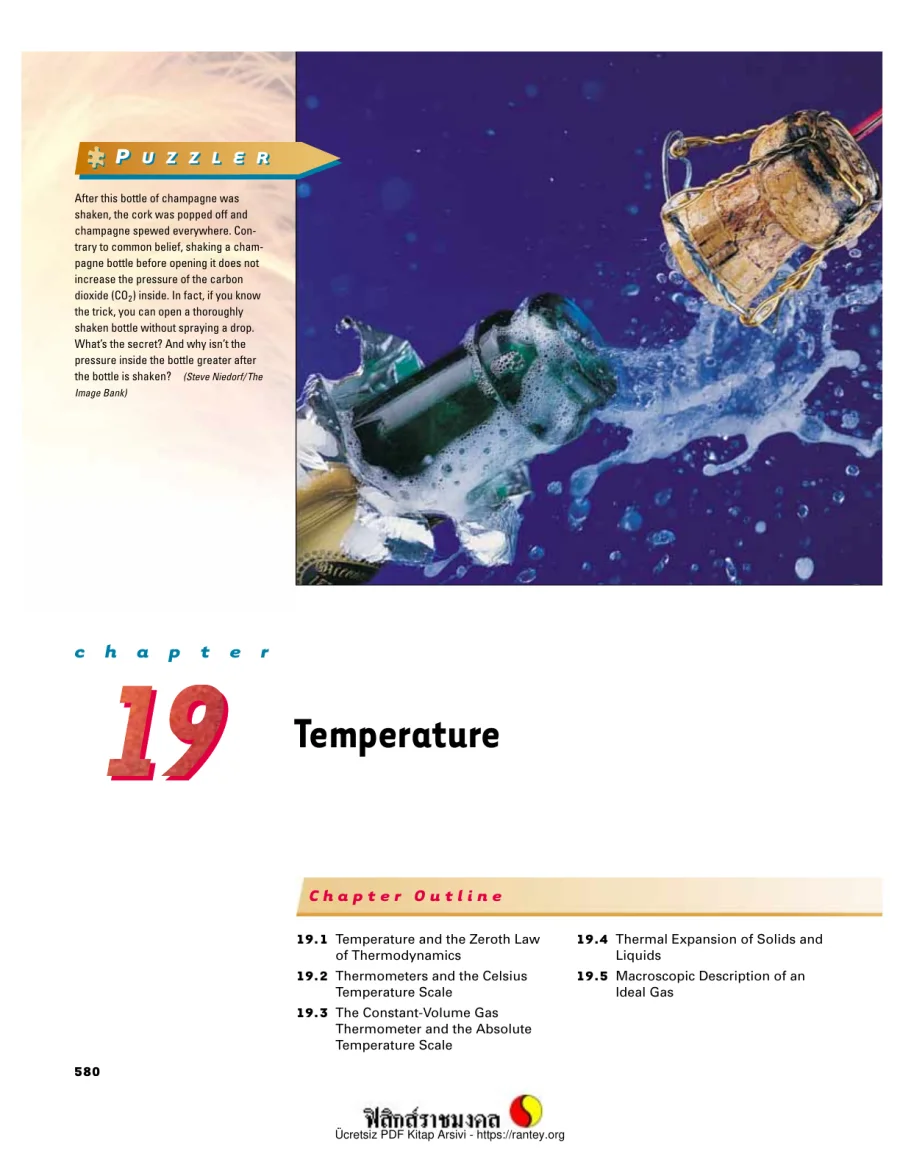 PUZZLER

After this bottle of champagne was shaken, the cork was popped off and champagne spewed everywhere. Contrary to common belief, shaking a champagne bottle before opening it does not increase the pressure of the carbon dioxide ($CO_2$) inside. In fact, if you know the trick, you can open a thoroughly shaken bottle without spraying a drop. What's the secret? And why isn't the pressure inside the bottle greater after the bottle is shaken? (Steve Niedorf/The Image Bank)

chapter

19

Temperature

Chapter Outline

19.1 Temperature and the Zeroth Law of Thermodynamics

19.2 Thermometers and the Celsius Temperature Scale

19.3 The Constant-Volume Gas Thermometer and the Absolute Temperature Scale

19.4 Thermal Expansion of Solids and Liquids

19.5 Macroscopic Description of an Ideal Gas

580

ฟิสิกส์ราชมงคล
Ücretsiz PDF Kitap Arsivi - https://rantey.org